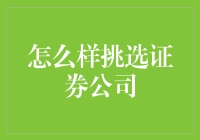 怎么样挑选证券公司